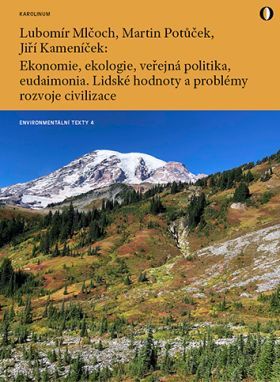 KAROLINUM

Lubomír Mlčoch, Martin Potůček, Jiří Kameníček:
Ekonomie, ekologie, veřejná politika, eudaimonia. Lidské hodnoty a problémy rozvoje civilizace

ENVIRONMENTÁLNÍ TEXTY 4